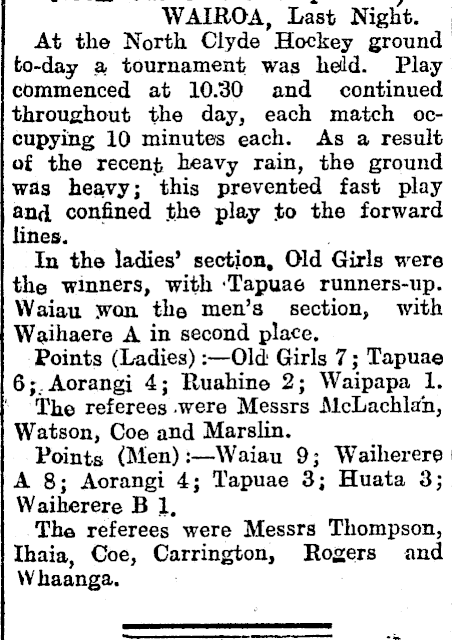 WAIROA, Last Night.

At the North Clyde Hockey ground to-day a tournament was held. Play commenced at 10.30 and continued throughout the day, each match occupying 10 minutes each. As a result of the recent heavy rain, the ground was heavy; this prevented fast play and confined the play to the forward lines.

In the ladies' section, Old Girls were the winners, with Tapuae runners-up. Waiau won the men's section, with Waihaere A in second place.

Points (Ladies):—Old Girls 7; Tapuae 6; Aorangi 4; Ruahine 2; Waipapa 1.

The referees were Messrs McLachlan, Watson, Coe and Marslin.

Points (Men):—Waiau 9; Waiherere A 8; Aorangi 4; Tapuae 3; Huata 3; Waiherere B 1.

The referees were Messrs Thompson, Ihaia, Coe, Carrington, Rogers and Whaanga.